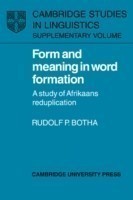 CAMBRIDGE STUDIES IN LINGUISTICS
SUPPLEMENTARY VOLUME

Form and meaning in word formation

A study of Afrikaans reduplication

RUDOLF P. BOTHA

CAMBRIDGE UNIVERSITY PRESS